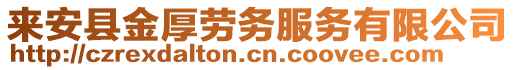 来安县金厚劳务服务有限公司
http://czrexdalton.cn.coovee.com